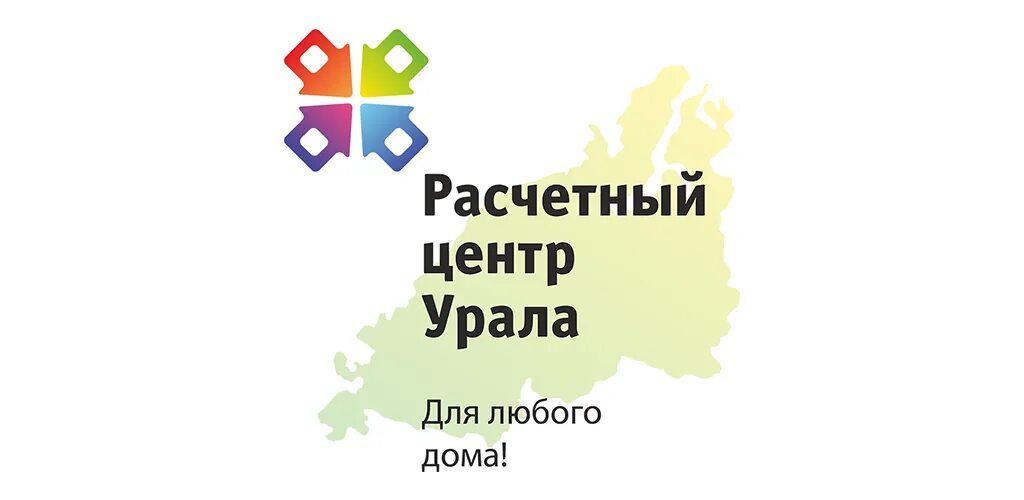 Расчетный центр Урала

Для любого дома!